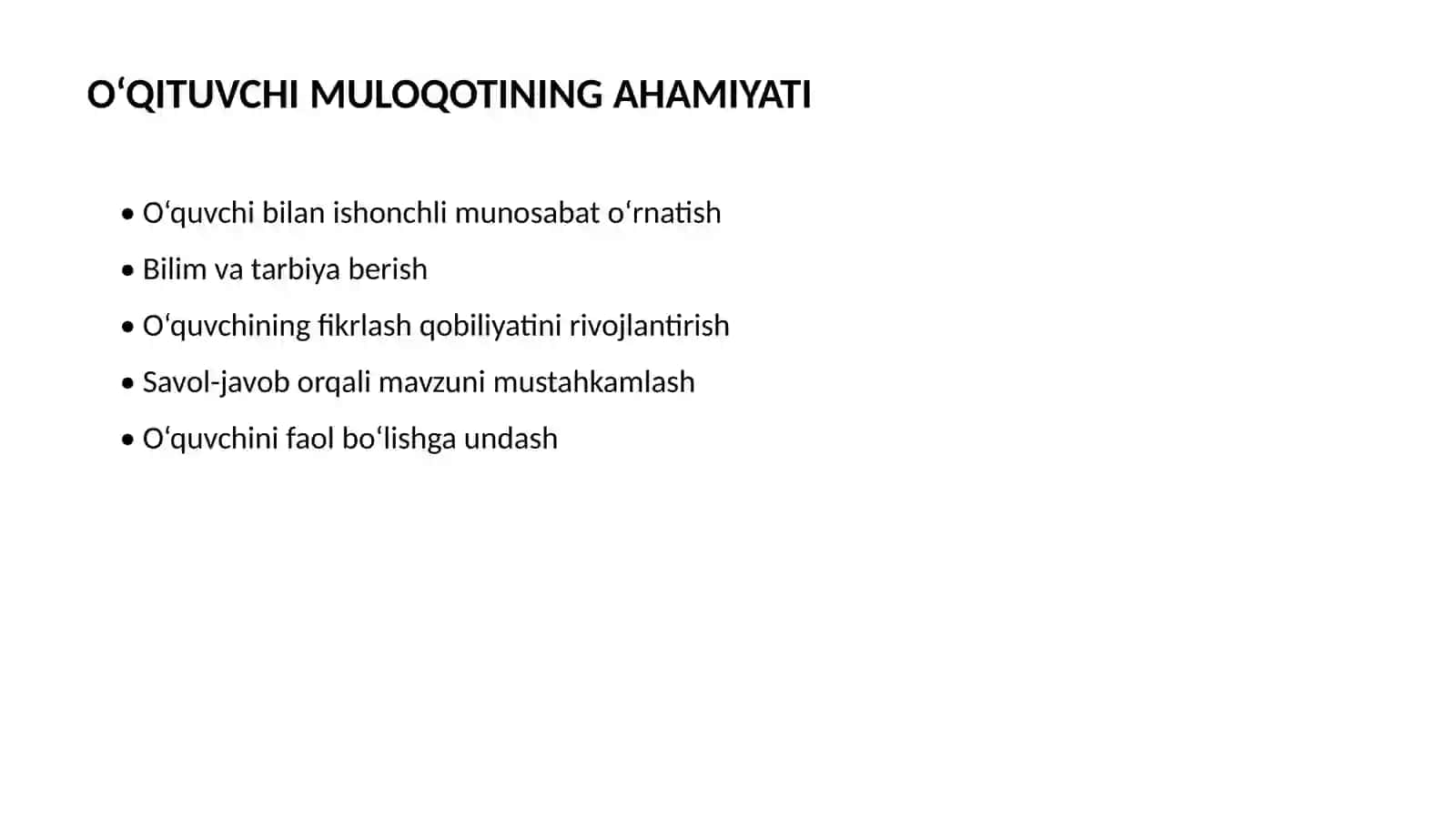 O‘QITUVCHI MULOQOTINING AHAMIYATI

• O‘quvchi bilan ishonchli munosabat o‘rnatish
• Bilim va tarbiya berish
• O‘quvchining fikrlash qobiliyatini rivojlantirish
• Savol-javob orqali mavzuni mustahkamlash
• O‘quvchini faol bo‘lishga undash